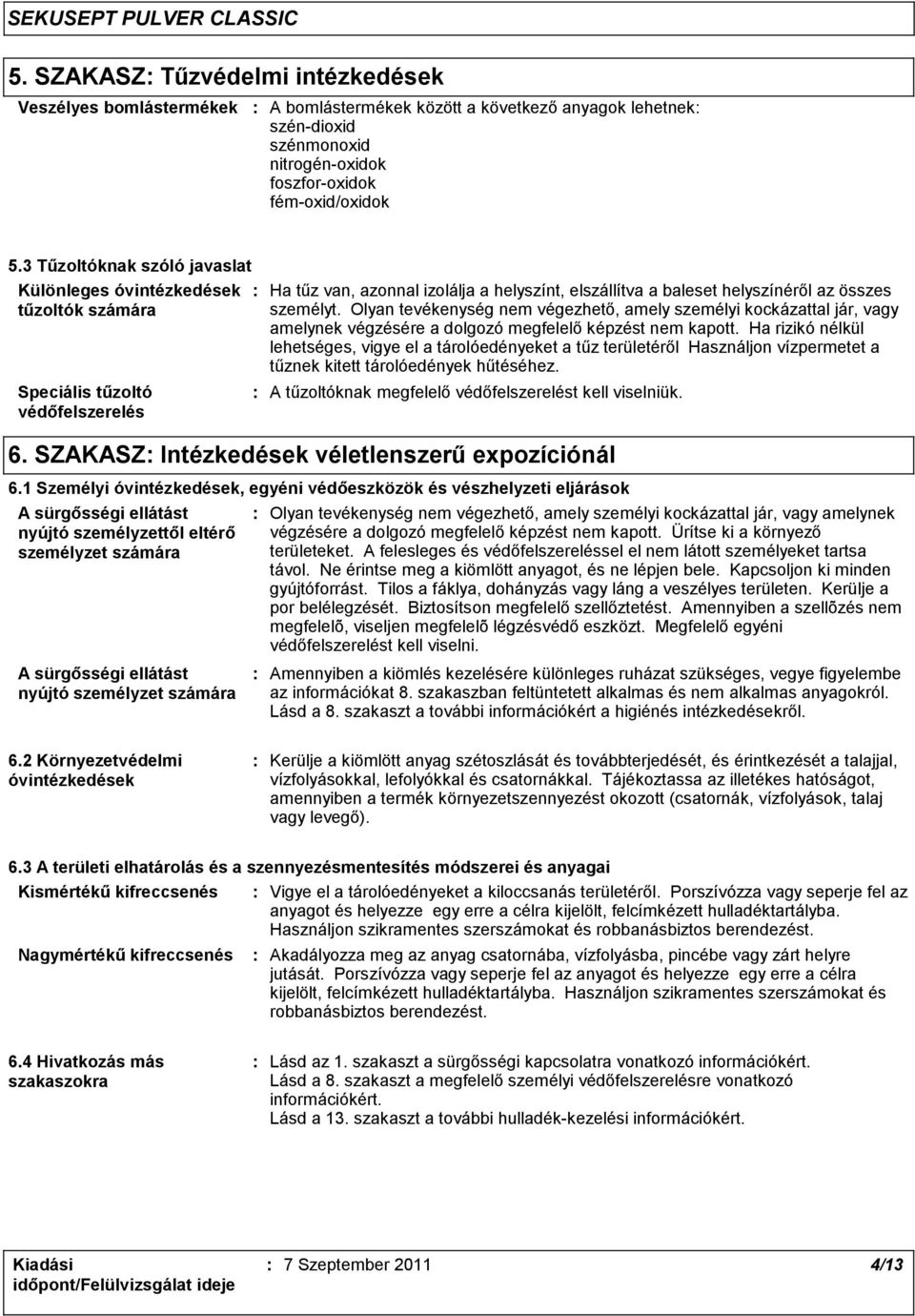 SEKUSEPT PULVER CLASSIC

5. SZAKASZ: Tűzvédelmi intézkedések

Veszélyes bomlástermékek : A bomlástermékek között a következő anyagok lehetnek: szén-dioxid szénmonoxid nitrogén-oxidok foszfor-oxidok fém-oxid/oxidok

5.3 Tűzoltóknak szóló javaslat

Különleges óvintézkedések tűzoltók számára : Ha tűz van, azonnal izolálja a helyszínt, elszállítva a baleset helyszínéről az összes személyt. Olyan tevékenység nem végezhető, amely személyi kockázattal jár, vagy amelynek végzésére a dolgozó megfelelő képzést nem kapott. Ha rizikó nélkül lehetséges, vigye el a tárolóedényeket a tűz területéről Használjon vízpermetet a tűznek kitett tárolóedények hűtéséhez.

Speciális tűzoltó védőfelszerelés : A tűzoltóknak megfelelő védőfelszerelést kell viselniük.

6. SZAKASZ: Intézkedések véletlenszerű expozíciónál

6.1 Személyi óvintézkedések, egyéni védőeszközök és vészhelyzeti eljárások

A sürgősségi ellátást nyújtó személyzettől eltérő személyzet számára : Olyan tevékenység nem végezhető, amely személyi kockázattal jár, vagy amelynek végzésére a dolgozó megfelelő képzést nem kapott. Ürítse ki a környező területeket. A felesleges és védőfelszereléssel el nem látott személyeket tartsa távol. Ne érintse meg a kiömlött anyagot, és ne lépjen bele. Kapcsoljon ki minden gyújtóforrást. Tilos a fáklya, dohányzás vagy láng a veszélyes területen. Kerülje a por belélegzését. Biztosítson megfelelő szellőztetést. Amennyiben a szellõzés nem megfelelõ, viseljen megfelelõ légzésvédő eszközt. Megfelelő egyéni védőfelszerelést kell viselni.

A sürgősségi ellátást nyújtó személyzet számára : Amennyiben a kiömlés kezelésére különleges ruházat szükséges, vegye figyelembe az információkat 8. szakaszban feltüntetett alkalmas és nem alkalmas anyagokról. Lásd a 8. szakaszt a további információkért a higiénés intézkedésekről.

6.2 Környezetvédelmi óvintézkedések : Kerülje a kiömlött anyag szétoszlását és továbbterjedését, és érintkezését a talajjal, vízfolyásokkal, lefolyókkal és csatornákkal. Tájékoztassa az illetékes hatóságot, amennyiben a termék környezetszennyezést okozott (csatornák, vízfolyások, talaj vagy levegő).

6.3 A területi elhatárolás és a szennyezésmentesítés módszerei és anyagai

Kismértékű kifreccsenés : Vigye el a tárolóedényeket a kiloccsanás területéről. Porszívózza vagy seperje fel az anyagot és helyezze egy erre a célra kijelölt, felcímkézett hulladéktartályba. Használjon szikramentes szerszámokat és robbanásbiztos berendezést.

Nagymértékű kifreccsenés : Akadályozza meg az anyag csatornába, vízfolyásba, pincébe vagy zárt helyre jutását. Porszívózza vagy seperje fel az anyagot és helyezze egy erre a célra kijelölt, felcímkézett hulladéktartályba. Használjon szikramentes szerszámokat és robbanásbiztos berendezést.

6.4 Hivatkozás más szakaszokra : Lásd az 1. szakaszt a sürgősségi kapcsolatra vonatkozó információkért. Lásd a 8. szakaszt a megfelelő személyi védőfelszerelésre vonatkozó információkért. Lásd a 13. szakaszt a további hulladék-kezelési információkért.

Kiadási időpont/Felülvizsgálat ideje : 7 Szeptember 2011 4/13